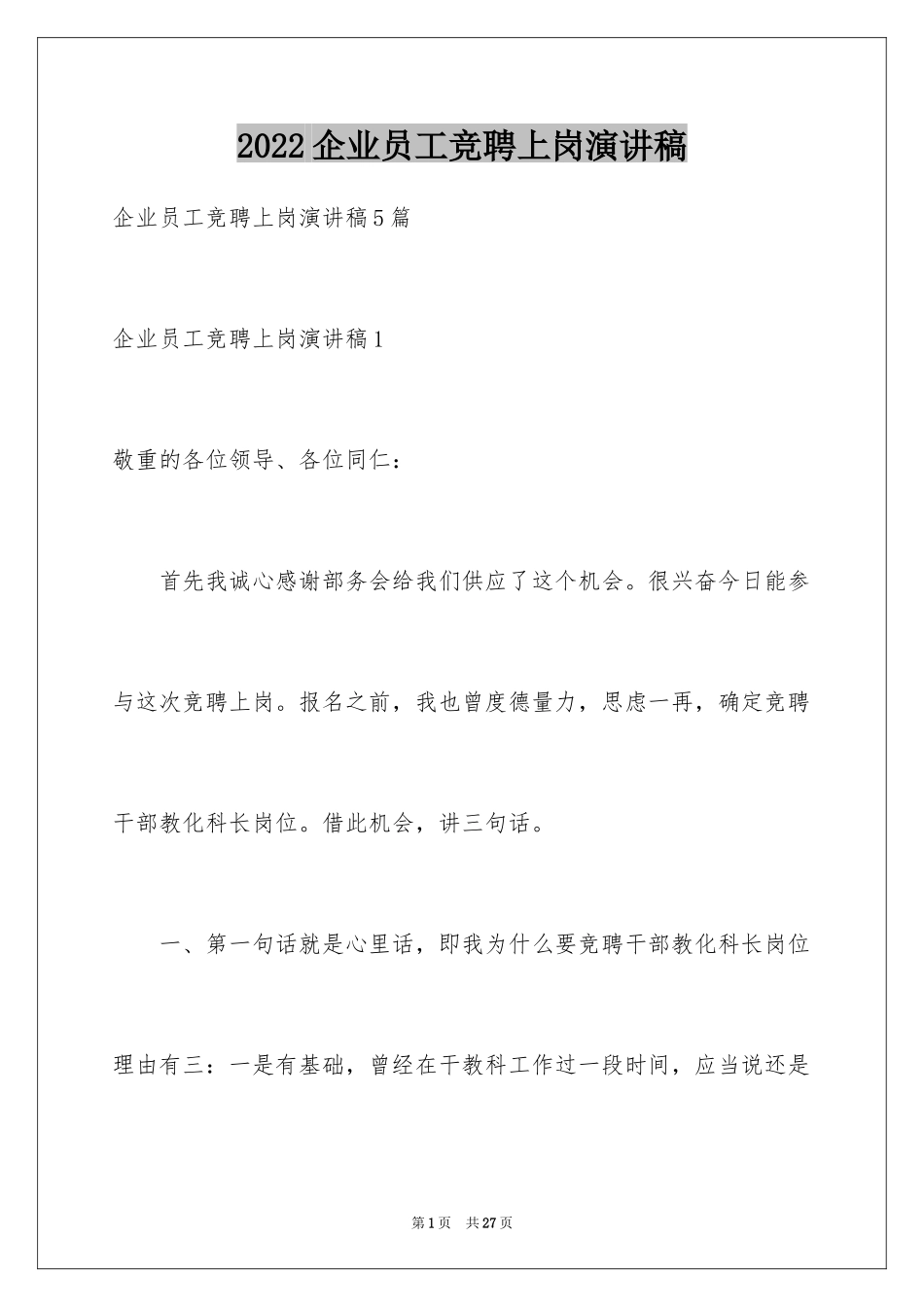 2022企业员工竞聘上岗演讲稿

企业员工竞聘上岗演讲稿5篇

企业员工竞聘上岗演讲稿1

敬重的各位领导、各位同仁：

首先我诚心感谢部务会给我们供应了这个机会。很兴奋今日能参与这次竞聘上岗。报名之前，我也曾度德量力，思虑一再，确定竞聘干部教化科长岗位。借此机会，讲三句话。

一、第一句话就是心里话，即我为什么要竞聘干部教化科长岗位理由有三：一是有基础，曾经在干教科工作过一段时间，应当说还是

第1页 共27页